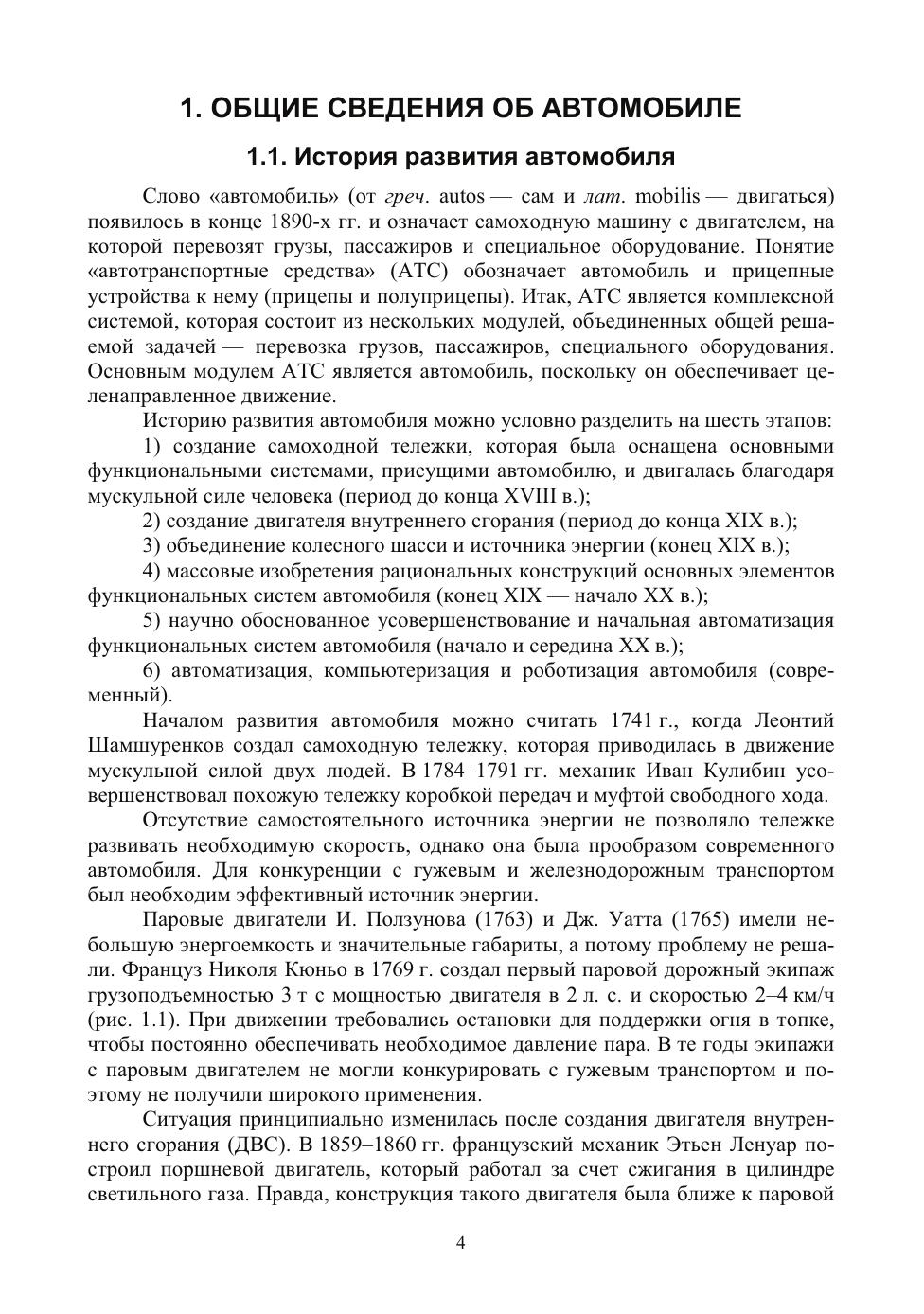 1. ОБЩИЕ СВЕДЕНИЯ ОБ АВТОМОБИЛЕ

1.1. История развития автомобиля

Слово «автомобиль» (от греч. autos — сам и лат. mobilis — двигаться) появилось в конце 1890-х гг. и означает самоходную машину с двигателем, на которой перевозят грузы, пассажиров и специальное оборудование. Понятие «автотранспортные средства» (АТС) обозначает автомобиль и прицепные устройства к нему (прицепы и полуприцепы). Итак, АТС является комплексной системой, которая состоит из нескольких модулей, объединенных общей решаемой задачей — перевозка грузов, пассажиров, специального оборудования. Основным модулем АТС является автомобиль, поскольку он обеспечивает целенаправленное движение.

Историю развития автомобиля можно условно разделить на шесть этапов:

1) создание самоходной тележки, которая была оснащена основными функциональными системами, присущими автомобилю, и двигалась благодаря мускульной силе человека (период до конца XVIII в.);

2) создание двигателя внутреннего сгорания (период до конца XIX в.);

3) объединение колесного шасси и источника энергии (конец XIX в.);

4) массовые изобретения рациональных конструкций основных элементов функциональных систем автомобиля (конец XIX — начало XX в.);

5) научно обоснованное усовершенствование и начальная автоматизация функциональных систем автомобиля (начало и середина XX в.);

6) автоматизация, компьютеризация и роботизация автомобиля (современный).

Началом развития автомобиля можно считать 1741 г., когда Леонтий Шамшуренков создал самоходную тележку, которая приводилась в движение мускульной силой двух людей. В 1784–1791 гг. механик Иван Кулибин усовершенствовал похожую тележку коробкой передач и муфтой свободного хода.

Отсутствие самостоятельного источника энергии не позволяло тележке развивать необходимую скорость, однако она была прообразом современного автомобиля. Для конкуренции с гужевым и железнодорожным транспортом был необходим эффективный источник энергии.

Паровые двигатели И. Ползунова (1763) и Дж. Уатта (1765) имели небольшую энергоемкость и значительные габариты, а потому проблему не решали. Француз Николя Кюньо в 1769 г. создал первый паровой дорожный экипаж грузоподъемностью 3 т с мощностью двигателя в 2 л. с. и скоростью 2–4 км/ч (рис. 1.1). При движении требовались остановки для поддержки огня в топке, чтобы постоянно обеспечивать необходимое давление пара. В те годы экипажи с паровым двигателем не могли конкурировать с гужевым транспортом и поэтому не получили широкого применения.

Ситуация принципиально изменилась после создания двигателя внутреннего сгорания (ДВС). В 1859–1860 гг. французский механик Этьен Ленуар построил поршневой двигатель, который работал за счет сжигания в цилиндре светильного газа. Правда, конструкция такого двигателя была ближе к паровой

4